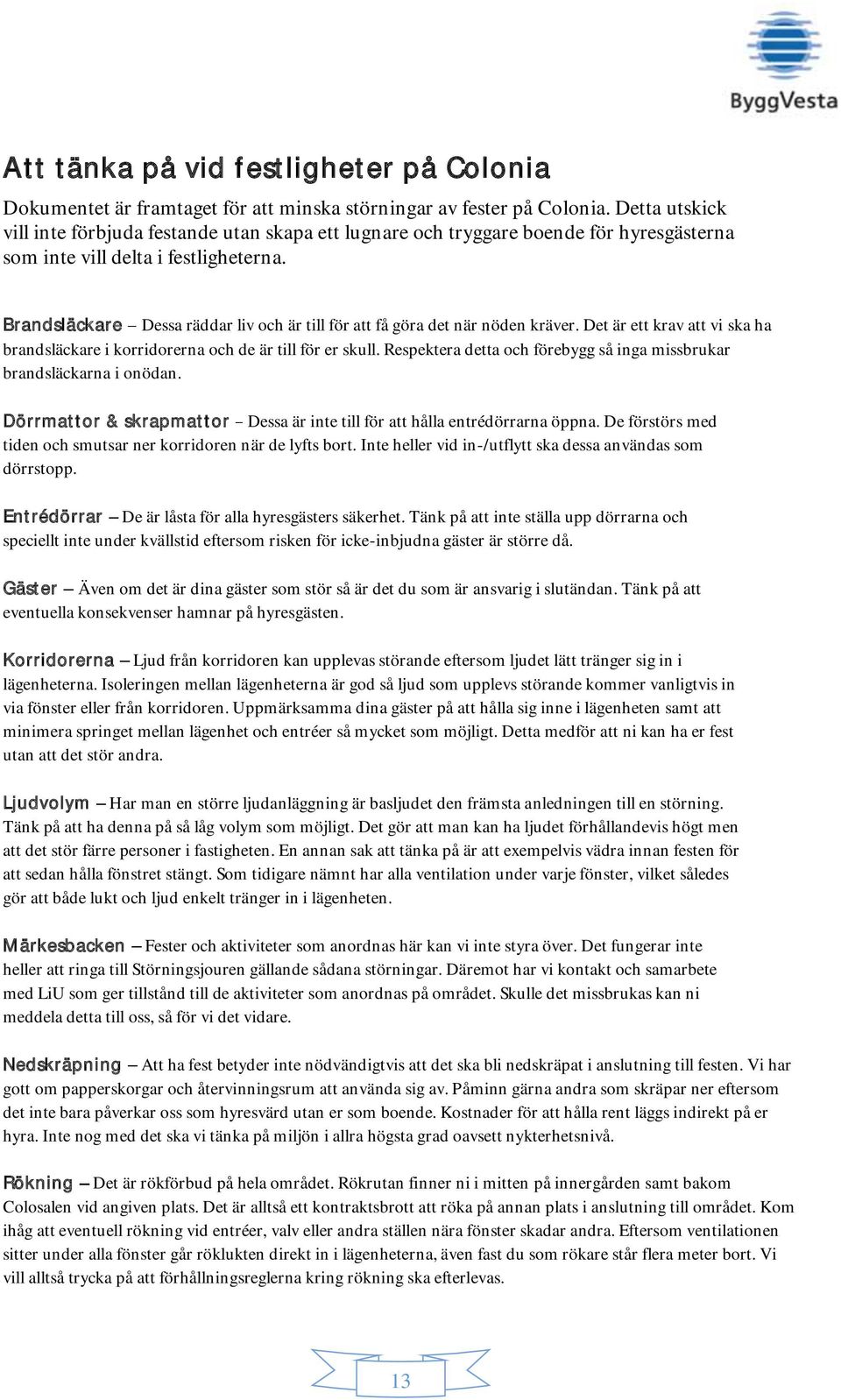 ByggVesta

Att tänka på vid festligheter på Colonia

Dokumentet är framtaget för att minska störningar av fester på Colonia. Detta utskick vill inte förbjuda festande utan skapa ett lugnare och tryggare boende för hyresgästerna som inte vill delta i festligheterna.

Brandsläckare – Dessa räddar liv och är till för att få göra det när nöden kräver. Det är ett krav att vi ska ha brandsläckare i korridorerna och de är till för er skull. Respektera detta och förebygg så inga missbrukar brandsläckarna i onödan.

Dörrmattor & skrapmattor – Dessa är inte till för att hålla entrédörrarna öppna. De förstörs med tiden och smutsar ner korridoren när de lyfts bort. Inte heller vid in-/utflytt ska dessa användas som dörrstopp.

Entrédörrar – De är låsta för alla hyresgästers säkerhet. Tänk på att inte ställa upp dörrarna och speciellt inte under kvällstid eftersom risken för icke-inbjudna gäster är större då.

Gäster – Även om det är dina gäster som stör så är det du som är ansvarig i slutändan. Tänk på att eventuella konsekvenser hamnar på hyresgästen.

Korridorerna – Ljud från korridoren kan upplevas störande eftersom ljudet lätt tränger sig in i lägenheterna. Isoleringen mellan lägenheterna är god så ljud som upplevs störande kommer vanligtvis in via fönster eller från korridoren. Uppmärksamma dina gäster på att hålla sig inne i lägenheten samt att minimera springet mellan lägenhet och entréer så mycket som möjligt. Detta medför att ni kan ha er fest utan att det stör andra.

Ljudvolym – Har man en större ljudanläggning är basljudet den främsta anledningen till en störning. Tänk på att ha denna på så låg volym som möjligt. Det gör att man kan ha ljudet förhållandevis högt men att det stör färre personer i fastigheten. En annan sak att tänka på är att exempelvis vädra innan festen för att sedan hålla fönstret stängt. Som tidigare nämnt har alla ventilation under varje fönster, vilket således gör att både lukt och ljud enkelt tränger in i lägenheten.

Märkesbacken – Fester och aktiviteter som anordnas här kan vi inte styra över. Det fungerar inte heller att ringa till Störningsjouren gällande sådana störningar. Däremot har vi kontakt och samarbete med LiU som ger tillstånd till de aktiviteter som anordnas på området. Skulle det missbrukas kan ni meddela detta till oss, så för vi det vidare.

Nedskräpning – Att ha fest betyder inte nödvändigtvis att det ska bli nedskräpat i anslutning till festen. Vi har gott om papperskorgar och återvinningsrum att använda sig av. Påminn gärna andra som skräpar ner eftersom det inte bara påverkar oss som hyresvärd utan er som boende. Kostnader för att hålla rent läggs indirekt på er hyra. Inte nog med det ska vi tänka på miljön i allra högsta grad oavsett nykterhetsnivå.

Rökning – Det är rökförbud på hela området. Rökrutan finner ni i mitten på innergården samt bakom Colosalen vid angiven plats. Det är alltså ett kontraktsbrott att röka på annan plats i anslutning till området. Kom ihåg att eventuell rökning vid entréer, valv eller andra ställen nära fönster skadar andra. Eftersom ventilationen sitter under alla fönster går röklukten direkt in i lägenheterna, även fast du som rökare står flera meter bort. Vi vill alltså trycka på att förhållningsreglerna kring rökning ska efterlevas.

13